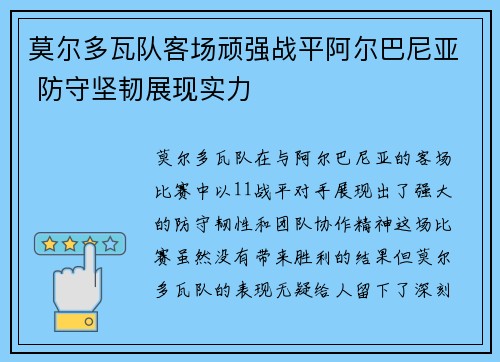 莫尔多瓦队客场顽强战平阿尔巴尼亚 防守坚韧展现实力

莫尔多瓦队在与阿尔巴尼亚的客场比赛中以11战平对手展现出了强大的防守韧性和团队协作精神这场比赛虽然没有带来胜利的结果但莫尔多瓦队的表现无疑给人留下了深刻